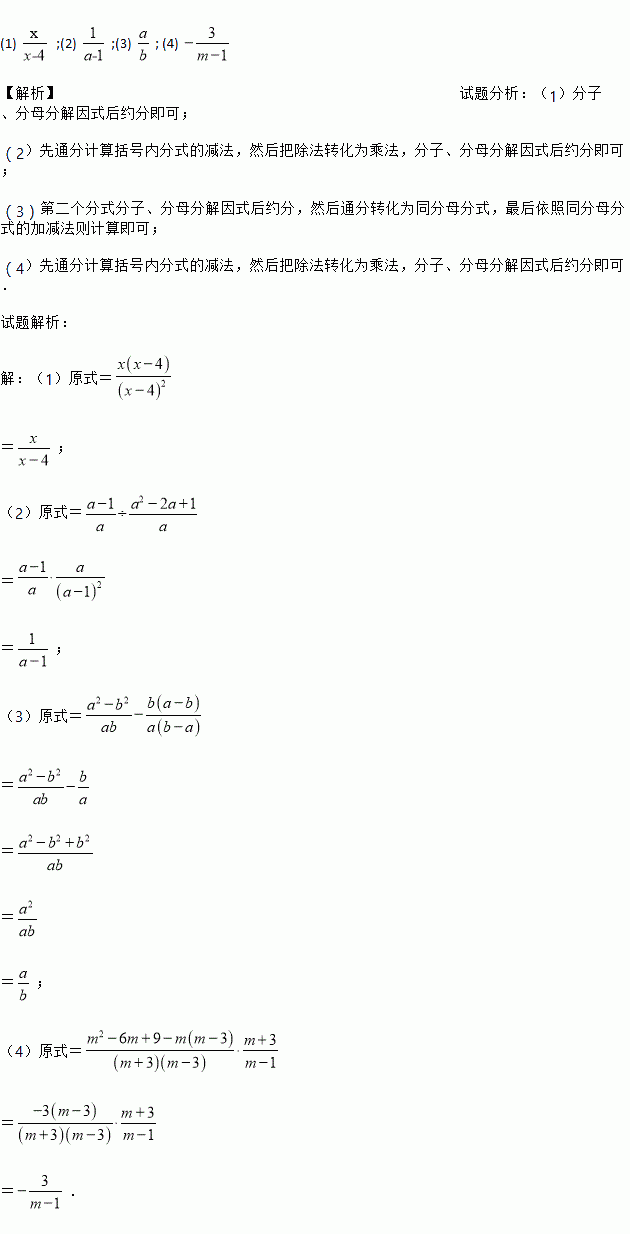 (1) $\frac{x}{x-4}$ ;(2) $\frac{1}{a-1}$ ;(3) $\frac{a}{b}$ ; (4) $-\frac{3}{m-1}$

【解析】 试题分析：（1）分子、分母分解因式后约分即可；

（2）先通分计算括号内分式的减法，然后把除法转化为乘法，分子、分母分解因式后约分即可；

（3）第二个分式分子、分母分解因式后约分，然后通分转化为同分母分式，最后依照同分母分式的加减法则计算即可；

（4）先通分计算括号内分式的减法，然后把除法转化为乘法，分子、分母分解因式后约分即可.

试题解析：

解：（1）原式$=\frac{x(x-4)}{(x-4)^2}$

$=\frac{x}{x-4}$ ；

（2）原式$=\frac{a-1}{a}\div\frac{a^2-2a+1}{a}$

$=\frac{a-1}{a}\cdot\frac{a}{(a-1)^2}$

$=\frac{1}{a-1}$ ；

（3）原式$=\frac{a^2-b^2}{ab}-\frac{b(a-b)}{a(b-a)}$

$=\frac{a^2-b^2}{ab}-\frac{b}{a}$

$=\frac{a^2-b^2+b^2}{ab}$

$=\frac{a^2}{ab}$

$=\frac{a}{b}$ ；

（4）原式$=\frac{m^2-6m+9-m(m-3)}{(m+3)(m-3)}\cdot\frac{m+3}{m-1}$

$=\frac{-3(m-3)}{(m+3)(m-3)}\cdot\frac{m+3}{m-1}$

$=-\frac{3}{m-1}$ .